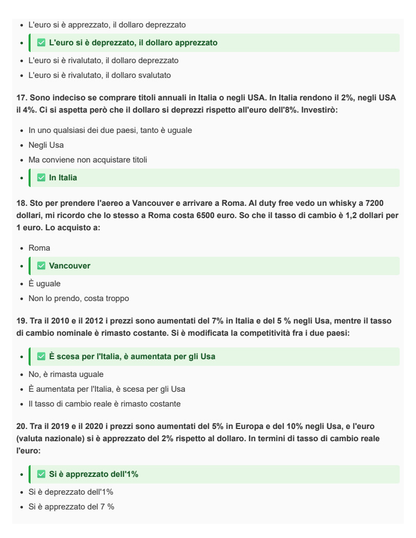 - L'euro si è apprezzato, il dollaro deprezzato
- ✅ L'euro si è deprezzato, il dollaro apprezzato
- L'euro si è rivalutato, il dollaro deprezzato
- L'euro si è rivalutato, il dollaro svalutato

17. Sono indeciso se comprare titoli annuali in Italia o negli USA. In Italia rendono il 2%, negli USA il 4%. Ci si aspetta però che il dollaro si deprezzi rispetto all'euro dell'8%. Investirò:

- In uno qualsiasi dei due paesi, tanto è uguale
- Negli Usa
- Ma conviene non acquistare titoli
- ✅ In Italia

18. Sto per prendere l'aereo a Vancouver e arrivare a Roma. Al duty free vedo un whisky a 7200 dollari, mi ricordo che lo stesso a Roma costa 6500 euro. So che il tasso di cambio è 1,2 dollari per 1 euro. Lo acquisto a:

- Roma
- ✅ Vancouver
- È uguale
- Non lo prendo, costa troppo

19. Tra il 2010 e il 2012 i prezzi sono aumentati del 7% in Italia e del 5 % negli Usa, mentre il tasso di cambio nominale è rimasto costante. Si è modificata la competitività fra i due paesi:

- ✅ È scesa per l'Italia, è aumentata per gli Usa
- No, è rimasta uguale
- È aumentata per l'Italia, è scesa per gli Usa
- Il tasso di cambio reale è rimasto costante

20. Tra il 2019 e il 2020 i prezzi sono aumentati del 5% in Europa e del 10% negli Usa, e l'euro (valuta nazionale) si è apprezzato del 2% rispetto al dollaro. In termini di tasso di cambio reale l'euro:

- ✅ Si è apprezzato dell'1%
- Si è deprezzato dell'1%
- Si è apprezzato del 7 %